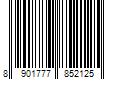 8 901777 852125